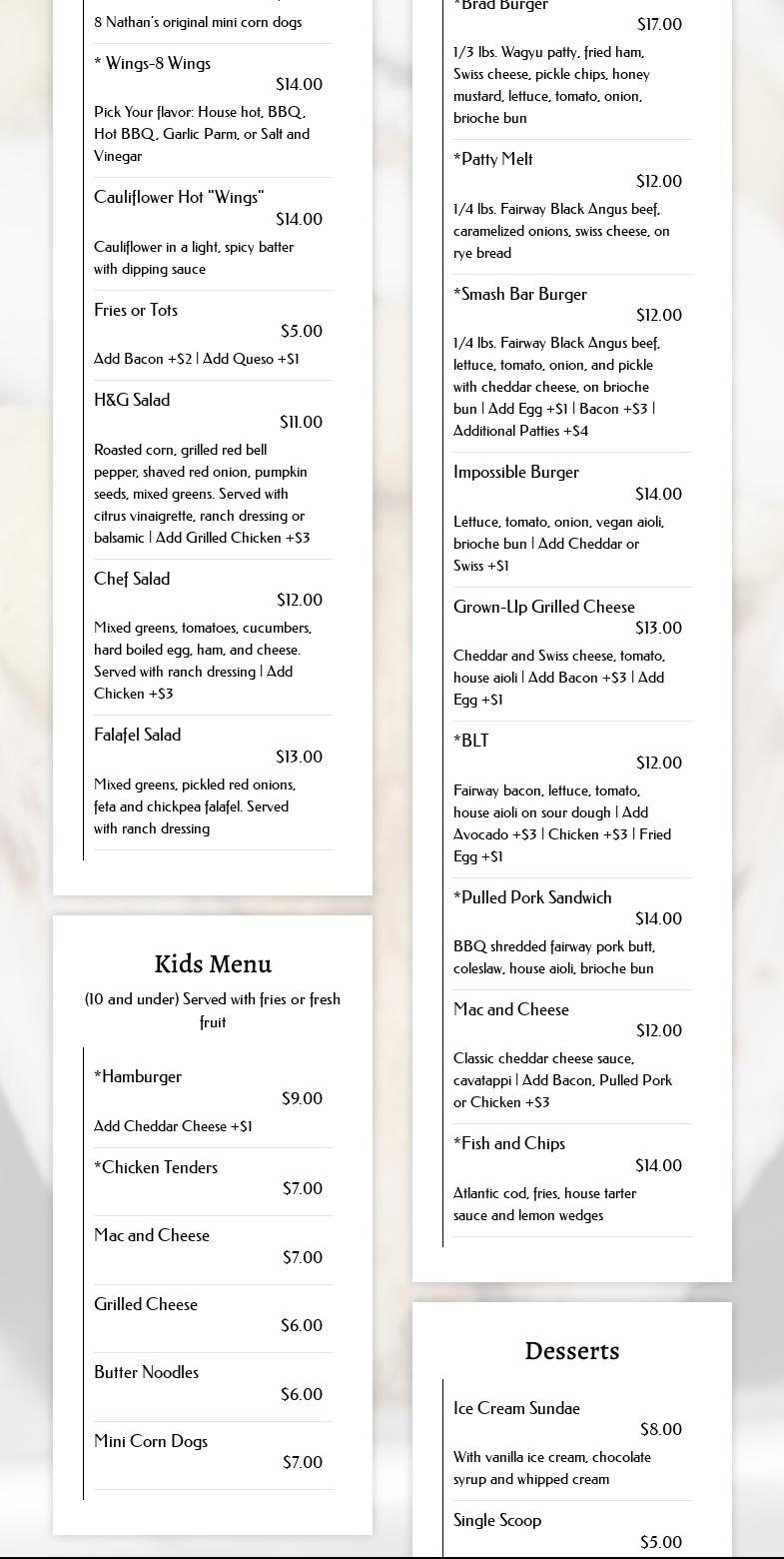 8 Nathan's original mini corn dogs

* Wings-8 Wings
$14.00
Pick Your flavor: House hot, BBQ, Hot BBQ, Garlic Parm, or Salt and Vinegar

Cauliflower Hot "Wings"
$14.00
Cauliflower in a light, spicy batter with dipping sauce

Fries or Tots
$5.00
Add Bacon +$2 | Add Queso +$1

H&G Salad
$11.00
Roasted corn, grilled red bell pepper, shaved red onion, pumpkin seeds, mixed greens. Served with citrus vinaigrette, ranch dressing or balsamic | Add Grilled Chicken +$3

Chef Salad
$12.00
Mixed greens, tomatoes, cucumbers, hard boiled egg, ham, and cheese. Served with ranch dressing | Add Chicken +$3

Falafel Salad
$13.00
Mixed greens, pickled red onions, feta and chickpea falafel. Served with ranch dressing

Kids Menu
(10 and under) Served with fries or fresh fruit

*Hamburger
$9.00
Add Cheddar Cheese +$1

*Chicken Tenders
$7.00

Mac and Cheese
$7.00

Grilled Cheese
$6.00

Butter Noodles
$6.00

Mini Corn Dogs
$7.00

*Brad Burger
$17.00
1/3 lbs. Wagyu patty, fried ham, Swiss cheese, pickle chips, honey mustard, lettuce, tomato, onion, brioche bun

*Patty Melt
$12.00
1/4 lbs. Fairway Black Angus beef, caramelized onions, swiss cheese, on rye bread

*Smash Bar Burger
$12.00
1/4 lbs. Fairway Black Angus beef, lettuce, tomato, onion, and pickle with cheddar cheese, on brioche bun | Add Egg +$1 | Bacon +$3 | Additional Patties +$4

Impossible Burger
$14.00
Lettuce, tomato, onion, vegan aioli, brioche bun | Add Cheddar or Swiss +$1

Grown-Up Grilled Cheese
$13.00
Cheddar and Swiss cheese, tomato, house aioli | Add Bacon +$3 | Add Egg +$1

*BLT
$12.00
Fairway bacon, lettuce, tomato, house aioli on sour dough | Add Avocado +$3 | Chicken +$3 | Fried Egg +$1

*Pulled Pork Sandwich
$14.00
BBQ shredded fairway pork butt, coleslaw, house aioli, brioche bun

Mac and Cheese
$12.00
Classic cheddar cheese sauce, cavatappi | Add Bacon, Pulled Pork or Chicken +$3

*Fish and Chips
$14.00
Atlantic cod, fries, house tarter sauce and lemon wedges

Desserts

Ice Cream Sundae
$8.00
With vanilla ice cream, chocolate syrup and whipped cream

Single Scoop
$5.00